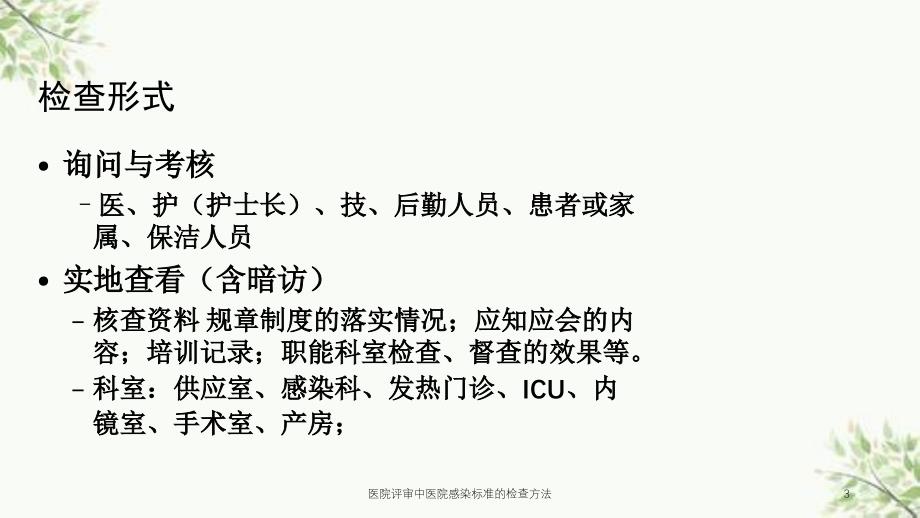 检查形式

• 询问与考核
 – 医、护（护士长）、技、后勤人员、患者或家属、保洁人员
• 实地查看（含暗访）
 – 核查资料 规章制度的落实情况；应知应会的内容；培训记录；职能科室检查、督查的效果等。
 – 科室：供应室、感染科、发热门诊、ICU、内镜室、手术室、产房；

医院评审中医院感染标准的检查方法

3